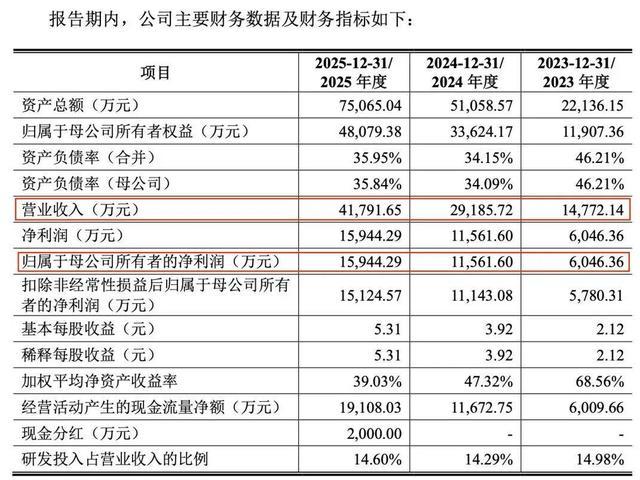 报告期内，公司主要财务数据及财务指标如下：

| 项目 | 2025-12-31/2025年度 | 2024-12-31/2024年度 | 2023-12-31/2023年度 |
|---|---|---|---|
| 资产总额（万元） | 75,065.04 | 51,058.57 | 22,136.15 |
| 归属于母公司所有者权益（万元） | 48,079.38 | 33,624.17 | 11,907.36 |
| 资产负债率（合并） | 35.95% | 34.15% | 46.21% |
| 资产负债率（母公司） | 35.84% | 34.09% | 46.21% |
| 营业收入（万元） | 41,791.65 | 29,185.72 | 14,772.14 |
| 净利润（万元） | 15,944.29 | 11,561.60 | 6,046.36 |
| 归属于母公司所有者的净利润（万元） | 15,944.29 | 11,561.60 | 6,046.36 |
| 扣除非经常性损益后归属于母公司所有者的净利润（万元） | 15,124.57 | 11,143.08 | 5,780.31 |
| 基本每股收益（元） | 5.31 | 3.92 | 2.12 |
| 稀释每股收益（元） | 5.31 | 3.92 | 2.12 |
| 加权平均净资产收益率 | 39.03% | 47.32% | 68.56% |
| 经营活动产生的现金流量净额（万元） | 19,108.03 | 11,672.75 | 6,009.66 |
| 现金分红（万元） | 2,000.00 | - | - |
| 研发投入占营业收入的比例 | 14.60% | 14.29% | 14.98% |